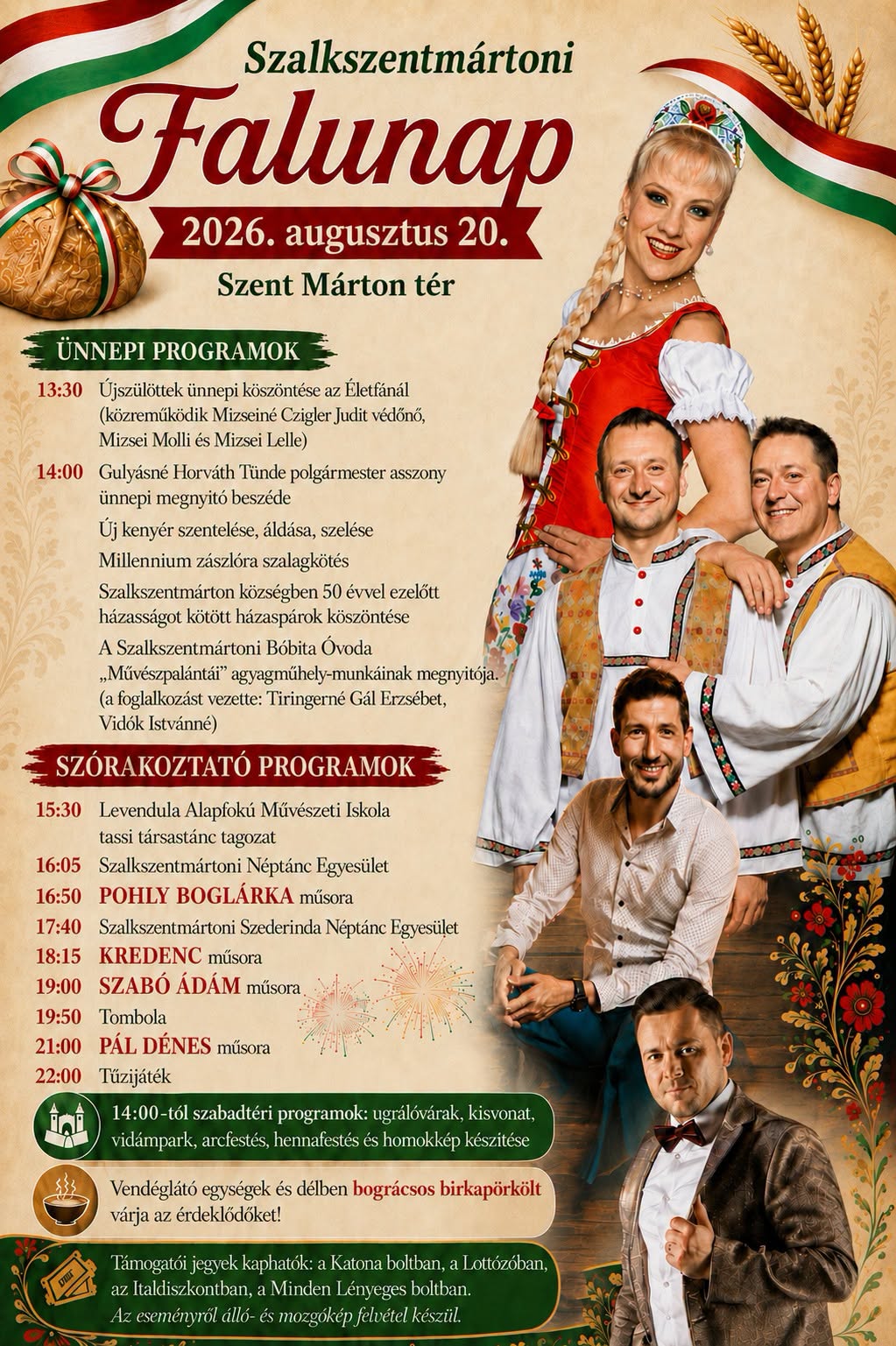 Szalkszentmártoni

Falunap

2026. augusztus 20.

Szent Márton tér

ÜNNEPI PROGRAMOK

13:30 Újszülöttek ünnepi köszöntése az Életfánál (közreműködik Mizseiné Czigler Judit védőnő, Mizsei Molli és Mizsei Lelle)

14:00 Gulyásné Horváth Tünde polgármester asszony ünnepi megnyitó beszéde

Új kenyér szentelése, áldása, szelése

Millennium zászlóra szalagkötés

Szalkszentmárton községben 50 évvel ezelőtt házasságot kötött házaspárok köszöntése

A Szalkszentmártoni Bóbita Óvoda „Művészpalántái” agyagműhely-munkáinak megnyitója. (a foglalkozást vezette: Tiringerné Gál Erzsébet, Vidók Istvánné)

SZÓRAKOZTATÓ PROGRAMOK

15:30 Levendula Alapfokú Művészeti Iskola tassi társastánc tagozat

16:05 Szalkszentmártoni Néptánc Egyesület

16:50 POHLY BOGLÁRKA műsora

17:40 Szalkszentmártoni Szederinda Néptánc Egyesület

18:15 KREDENC műsora

19:00 SZABÓ ÁDÁM műsora

19:50 Tombola

21:00 PÁL DÉNES műsora

22:00 Tűzijáték

14:00-tól szabadtéri programok: ugrálóvárak, kisvonat, vidámpark, arcfestés, hennafestés és homokkép készítése

Vendéglátó egységek és délben bográcsos birkapörkölt várja az érdeklődőket!

Támogatói jegyek kaphatók: a Katona boltban, a Lottózóban, az Italdiszkontban, a Minden Lényeges boltban.
Az eseményről álló- és mozgókép felvétel készül.